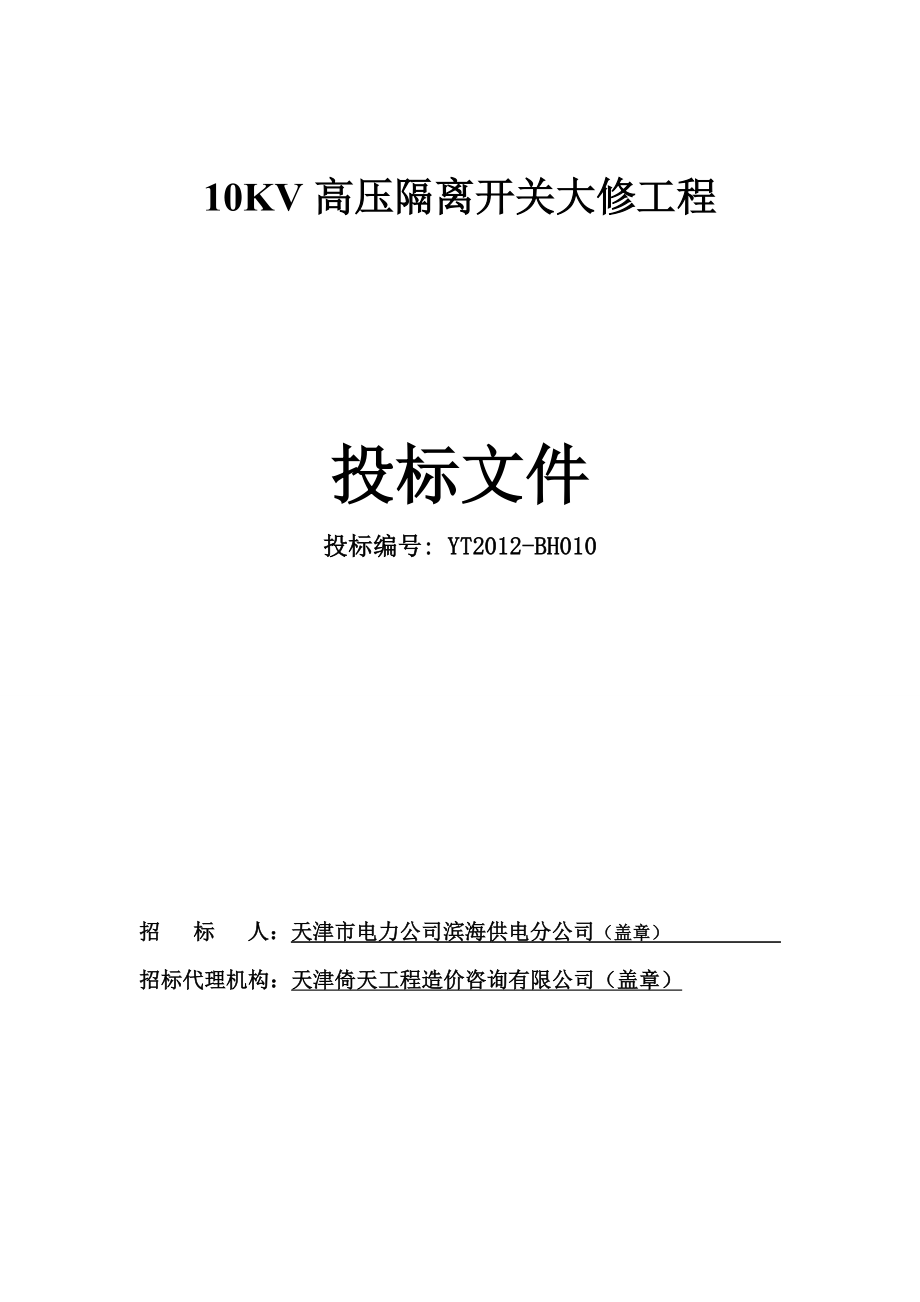 10KV 高压隔离开关大修工程

投标文件

投标编号: YT2012-BH010

招　标　人：天津市电力公司滨海供电分公司（盖章）

招标代理机构：天津倚天工程造价咨询有限公司（盖章）